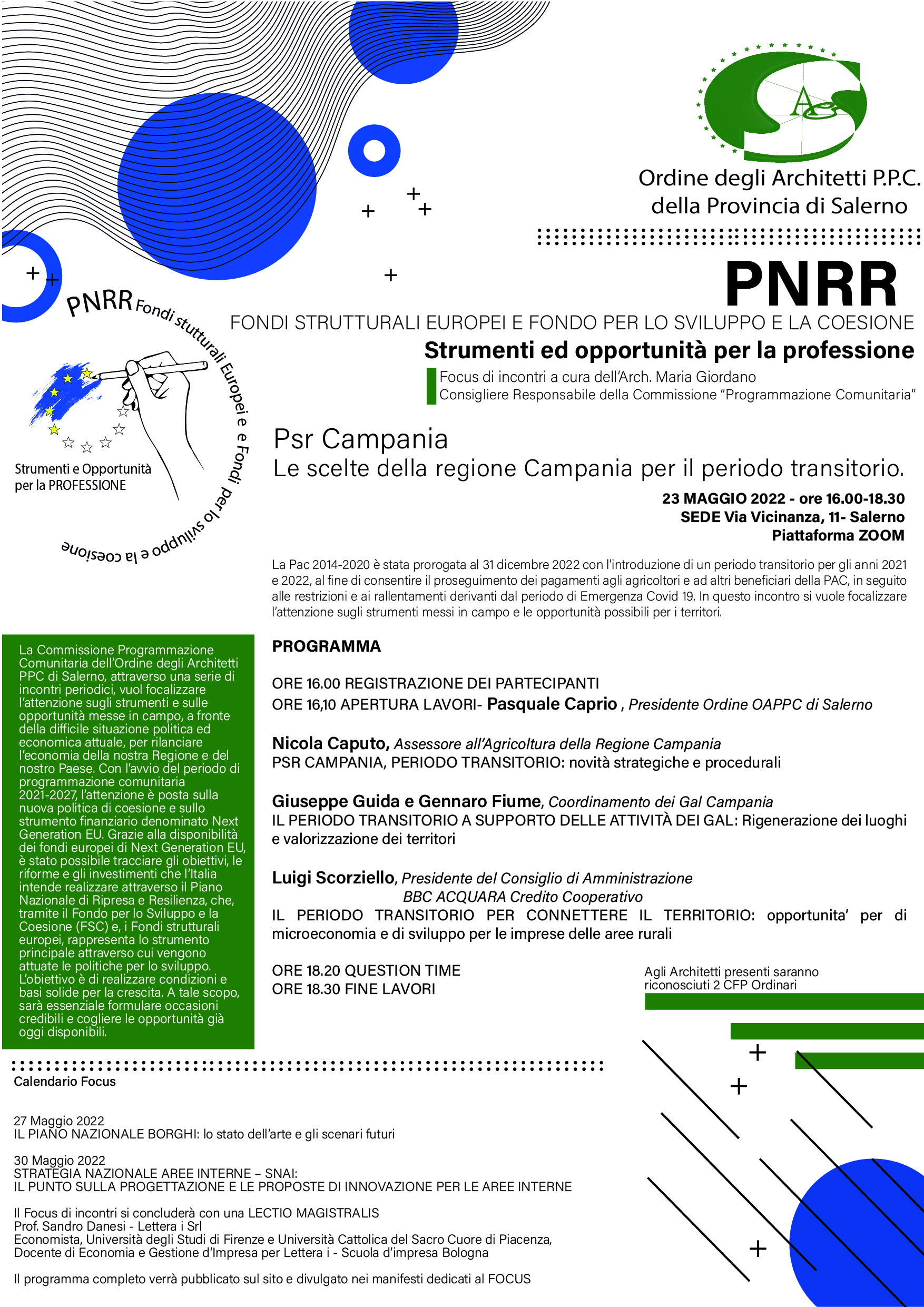 Ordine degli Architetti P.P.C.
della Provincia di Salerno

PNRR

FONDI STRUTTURALI EUROPEI E FONDO PER LO SVILUPPO E LA COESIONE

Strumenti ed opportunità per la professione

Focus di incontri a cura dell'Arch. Maria Giordano
Consigliere Responsabile della Commissione "Programmazione Comunitaria"

PNRR Fondi stutturali Europei e Fondi per lo sviluppo e la coesione

Strumenti e Opportunità per la PROFESSIONE

Psr Campania
Le scelte della regione Campania per il periodo transitorio.

23 MAGGIO 2022 - ore 16.00-18.30
SEDE Via Vicinanza, 11- Salerno
Piattaforma ZOOM

La Pac 2014-2020 è stata prorogata al 31 dicembre 2022 con l'introduzione di un periodo transitorio per gli anni 2021 e 2022, al fine di consentire il proseguimento dei pagamenti agli agricoltori e ad altri beneficiari della PAC, in seguito alle restrizioni e ai rallentamenti derivanti dal periodo di Emergenza Covid 19. In questo incontro si vuole focalizzare l'attenzione sugli strumenti messi in campo e le opportunità possibili per i territori.

La Commissione Programmazione Comunitaria dell'Ordine degli Architetti PPC di Salerno, attraverso una serie di incontri periodici, vuol focalizzare l'attenzione sugli strumenti e sulle opportunità messe in campo, a fronte della difficile situazione politica ed economica attuale, per rilanciare l'economia della nostra Regione e del nostro Paese. Con l'avvio del periodo di programmazione comunitaria 2021-2027, l'attenzione è posta sulla nuova politica di coesione e sullo strumento finanziario denominato Next Generation EU. Grazie alla disponibilità dei fondi europei di Next Generation EU, è stato possibile tracciare gli obiettivi, le riforme e gli investimenti che l'Italia intende realizzare attraverso il Piano Nazionale di Ripresa e Resilienza, che, tramite il Fondo per lo Sviluppo e la Coesione (FSC) e, i Fondi strutturali europei, rappresenta lo strumento principale attraverso cui vengono attuate le politiche per lo sviluppo. L'obiettivo è di realizzare condizioni e basi solide per la crescita. A tale scopo, sarà essenziale formulare occasioni credibili e cogliere le opportunità già oggi disponibili.

PROGRAMMA

ORE 16.00 REGISTRAZIONE DEI PARTECIPANTI
ORE 16,10 APERTURA LAVORI- Pasquale Caprio , Presidente Ordine OAPPC di Salerno

Nicola Caputo, Assessore all'Agricoltura della Regione Campania
PSR CAMPANIA, PERIODO TRANSITORIO: novità strategiche e procedurali

Giuseppe Guida e Gennaro Fiume, Coordinamento dei Gal Campania
IL PERIODO TRANSITORIO A SUPPORTO DELLE ATTIVITÀ DEI GAL: Rigenerazione dei luoghi e valorizzazione dei territori

Luigi Scorziello, Presidente del Consiglio di Amministrazione
BBC ACQUARA Credito Cooperativo
IL PERIODO TRANSITORIO PER CONNETTERE IL TERRITORIO: opportunita' per di microeconomia e di sviluppo per le imprese delle aree rurali

ORE 18.20 QUESTION TIME
ORE 18.30 FINE LAVORI

Agli Architetti presenti saranno riconosciuti 2 CFP Ordinari

Calendario Focus

27 Maggio 2022
IL PIANO NAZIONALE BORGHI: lo stato dell'arte e gli scenari futuri

30 Maggio 2022
STRATEGIA NAZIONALE AREE INTERNE – SNAI:
IL PUNTO SULLA PROGETTAZIONE E LE PROPOSTE DI INNOVAZIONE PER LE AREE INTERNE

Il Focus di incontri si concluderà con una LECTIO MAGISTRALIS
Prof. Sandro Danesi - Lettera i Srl
Economista, Università degli Studi di Firenze e Università Cattolica del Sacro Cuore di Piacenza,
Docente di Economia e Gestione d'Impresa per Lettera i - Scuola d'impresa Bologna

Il programma completo verrà pubblicato sul sito e divulgato nei manifesti dedicati al FOCUS